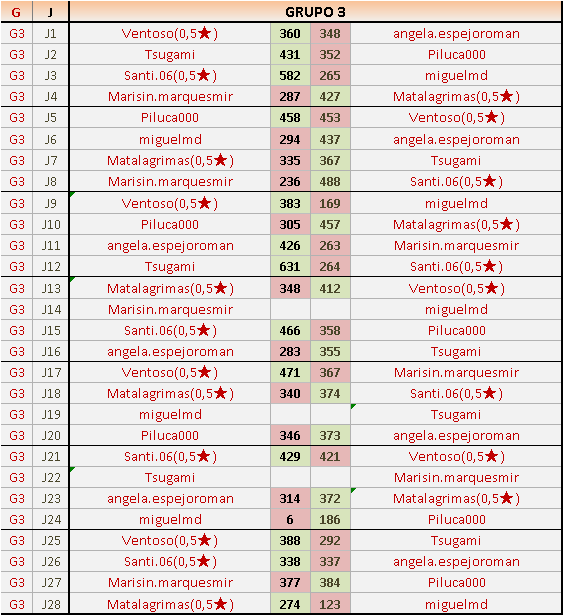 | G | J | GRUPO 3 | | | |
|---|---|---|---|---|---|
| G3 | J1 | Ventoso(0,5★) | 360 | 348 | angela.espejoroman |
| G3 | J2 | Tsugami | 431 | 352 | Piluca000 |
| G3 | J3 | Santi.06(0,5★) | 582 | 265 | miguelmd |
| G3 | J4 | Marisin.marquesmir | 287 | 427 | Matalagrimas(0,5★) |
| G3 | J5 | Piluca000 | 458 | 453 | Ventoso(0,5★) |
| G3 | J6 | miguelmd | 294 | 437 | angela.espejoroman |
| G3 | J7 | Matalagrimas(0,5★) | 335 | 367 | Tsugami |
| G3 | J8 | Marisin.marquesmir | 236 | 488 | Santi.06(0,5★) |
| G3 | J9 | Ventoso(0,5★) | 383 | 169 | miguelmd |
| G3 | J10 | Piluca000 | 305 | 457 | Matalagrimas(0,5★) |
| G3 | J11 | angela.espejoroman | 426 | 263 | Marisin.marquesmir |
| G3 | J12 | Tsugami | 631 | 264 | Santi.06(0,5★) |
| G3 | J13 | Matalagrimas(0,5★) | 348 | 412 | Ventoso(0,5★) |
| G3 | J14 | Marisin.marquesmir | | | miguelmd |
| G3 | J15 | Santi.06(0,5★) | 466 | 358 | Piluca000 |
| G3 | J16 | angela.espejoroman | 283 | 355 | Tsugami |
| G3 | J17 | Ventoso(0,5★) | 471 | 367 | Marisin.marquesmir |
| G3 | J18 | Matalagrimas(0,5★) | 340 | 374 | Santi.06(0,5★) |
| G3 | J19 | miguelmd | | | Tsugami |
| G3 | J20 | Piluca000 | 346 | 373 | angela.espejoroman |
| G3 | J21 | Santi.06(0,5★) | 429 | 421 | Ventoso(0,5★) |
| G3 | J22 | Tsugami | | | Marisin.marquesmir |
| G3 | J23 | angela.espejoroman | 314 | 372 | Matalagrimas(0,5★) |
| G3 | J24 | miguelmd | 6 | 186 | Piluca000 |
| G3 | J25 | Ventoso(0,5★) | 388 | 292 | Tsugami |
| G3 | J26 | Santi.06(0,5★) | 338 | 337 | angela.espejoroman |
| G3 | J27 | Marisin.marquesmir | 377 | 384 | Piluca000 |
| G3 | J28 | Matalagrimas(0,5★) | 274 | 123 | miguelmd |